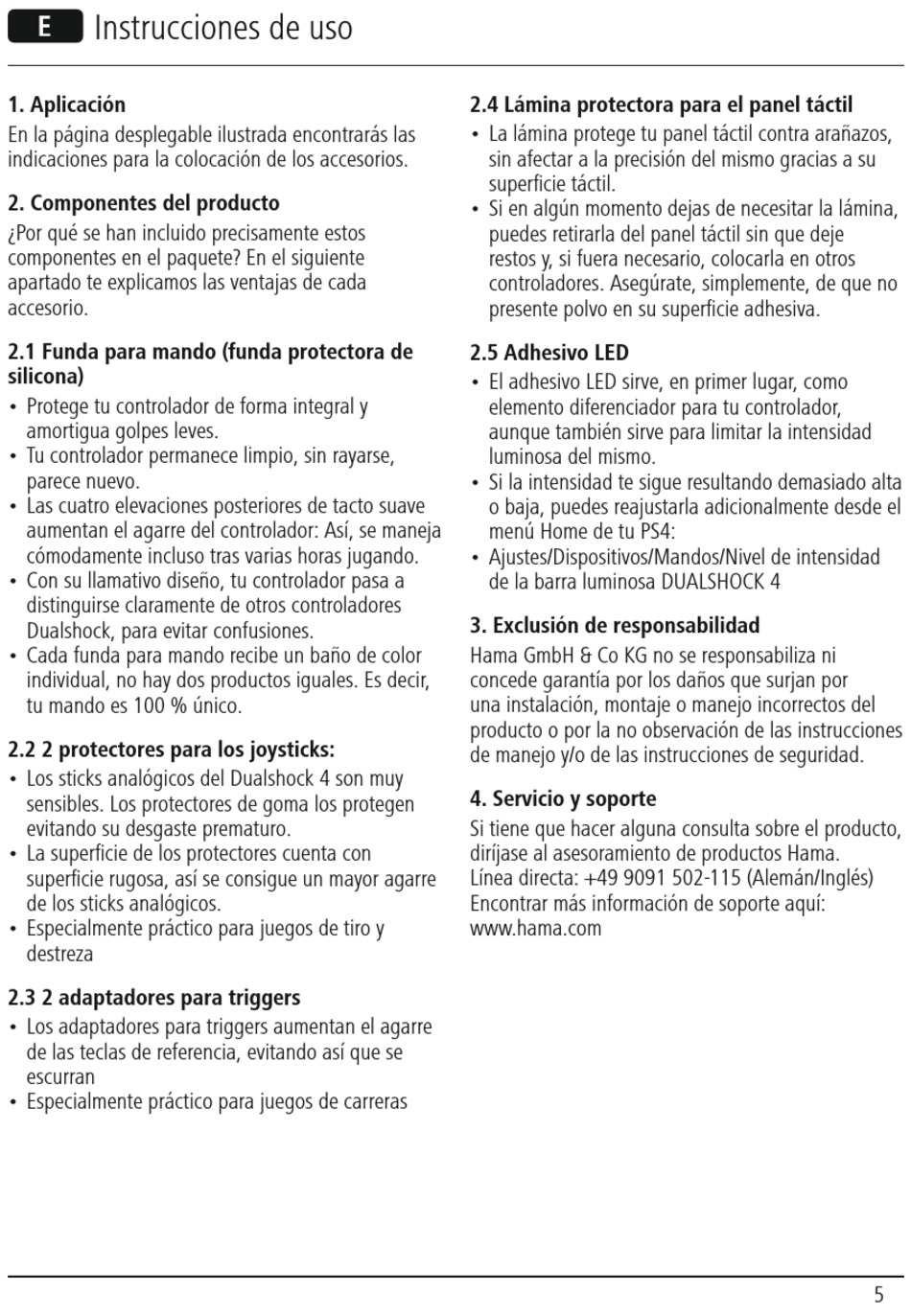 E Instrucciones de uso

1. Aplicación
En la página desplegable ilustrada encontrarás las indicaciones para la colocación de los accesorios.

2. Componentes del producto
¿Por qué se han incluido precisamente estos componentes en el paquete? En el siguiente apartado te explicamos las ventajas de cada accesorio.

2.1 Funda para mando (funda protectora de silicona)
• Protege tu controlador de forma integral y amortigua golpes leves.
• Tu controlador permanece limpio, sin rayarse, parece nuevo.
• Las cuatro elevaciones posteriores de tacto suave aumentan el agarre del controlador: Así, se maneja cómodamente incluso tras varias horas jugando.
• Con su llamativo diseño, tu controlador pasa a distinguirse claramente de otros controladores Dualshock, para evitar confusiones.
• Cada funda para mando recibe un baño de color individual, no hay dos productos iguales. Es decir, tu mando es 100 % único.

2.2 2 protectores para los joysticks:
• Los sticks analógicos del Dualshock 4 son muy sensibles. Los protectores de goma los protegen evitando su desgaste prematuro.
• La superficie de los protectores cuenta con superficie rugosa, así se consigue un mayor agarre de los sticks analógicos.
• Especialmente práctico para juegos de tiro y destreza

2.3 2 adaptadores para triggers
• Los adaptadores para triggers aumentan el agarre de las teclas de referencia, evitando así que se escurran
• Especialmente práctico para juegos de carreras

2.4 Lámina protectora para el panel táctil
• La lámina protege tu panel táctil contra arañazos, sin afectar a la precisión del mismo gracias a su superficie táctil.
• Si en algún momento dejas de necesitar la lámina, puedes retirarla del panel táctil sin que deje restos y, si fuera necesario, colocarla en otros controladores. Asegúrate, simplemente, de que no presente polvo en su superficie adhesiva.

2.5 Adhesivo LED
• El adhesivo LED sirve, en primer lugar, como elemento diferenciador para tu controlador, aunque también sirve para limitar la intensidad luminosa del mismo.
• Si la intensidad te sigue resultando demasiado alta o baja, puedes reajustarla adicionalmente desde el menú Home de tu PS4:
• Ajustes/Dispositivos/Mandos/Nivel de intensidad de la barra luminosa DUALSHOCK 4

3. Exclusión de responsabilidad
Hama GmbH & Co KG no se responsabiliza ni concede garantía por los daños que surjan por una instalación, montaje o manejo incorrectos del producto o por la no observación de las instrucciones de manejo y/o de las instrucciones de seguridad.

4. Servicio y soporte
Si tiene que hacer alguna consulta sobre el producto, diríjase al asesoramiento de productos Hama.
Línea directa: +49 9091 502-115 (Alemán/Inglés)
Encontrar más información de soporte aquí:
www.hama.com

5